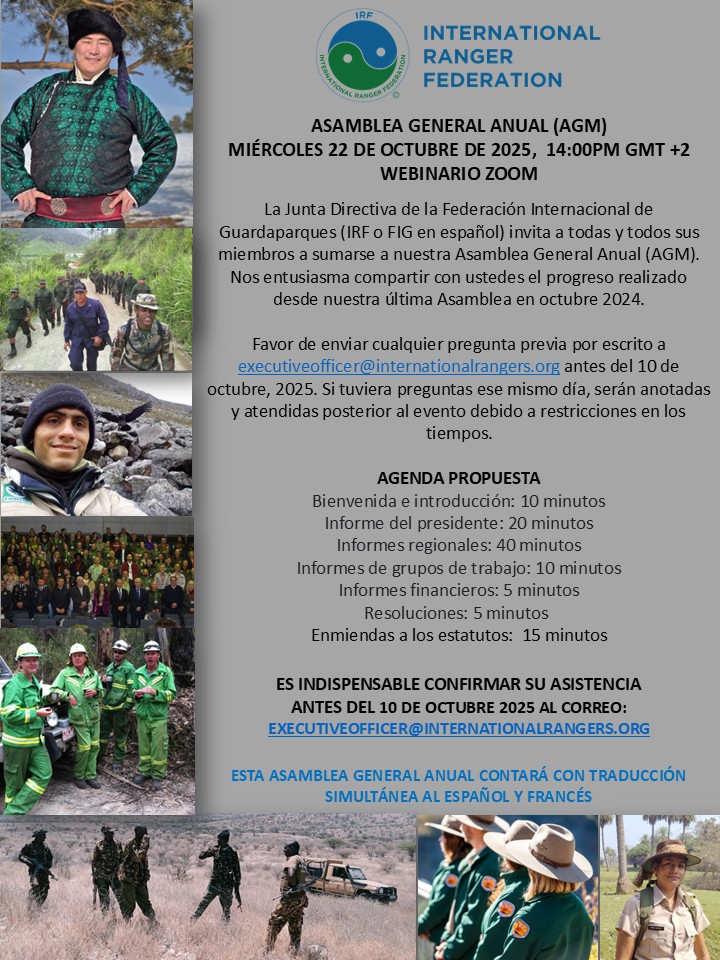 IRF
INTERNATIONAL RANGER FEDERATION

INTERNATIONAL RANGER FEDERATION

ASAMBLEA GENERAL ANUAL (AGM)
MIÉRCOLES 22 DE OCTUBRE DE 2025, 14:00PM GMT +2
WEBINARIO ZOOM

La Junta Directiva de la Federación Internacional de Guardaparques (IRF o FIG en español) invita a todas y todos sus miembros a sumarse a nuestra Asamblea General Anual (AGM). Nos entusiasma compartir con ustedes el progreso realizado desde nuestra última Asamblea en octubre 2024.

Favor de enviar cualquier pregunta previa por escrito a executiveofficer@internationalrangers.org antes del 10 de octubre, 2025. Si tuviera preguntas ese mismo día, serán anotadas y atendidas posterior al evento debido a restricciones en los tiempos.

AGENDA PROPUESTA
Bienvenida e introducción: 10 minutos
Informe del presidente: 20 minutos
Informes regionales: 40 minutos
Informes de grupos de trabajo: 10 minutos
Informes financieros: 5 minutos
Resoluciones: 5 minutos
Enmiendas a los estatutos: 15 minutos

ES INDISPENSABLE CONFIRMAR SU ASISTENCIA ANTES DEL 10 DE OCTUBRE 2025 AL CORREO:
EXECUTIVEOFFICER@INTERNATIONALRANGERS.ORG

ESTA ASAMBLEA GENERAL ANUAL CONTARÁ CON TRADUCCIÓN SIMULTÁNEA AL ESPAÑOL Y FRANCÉS